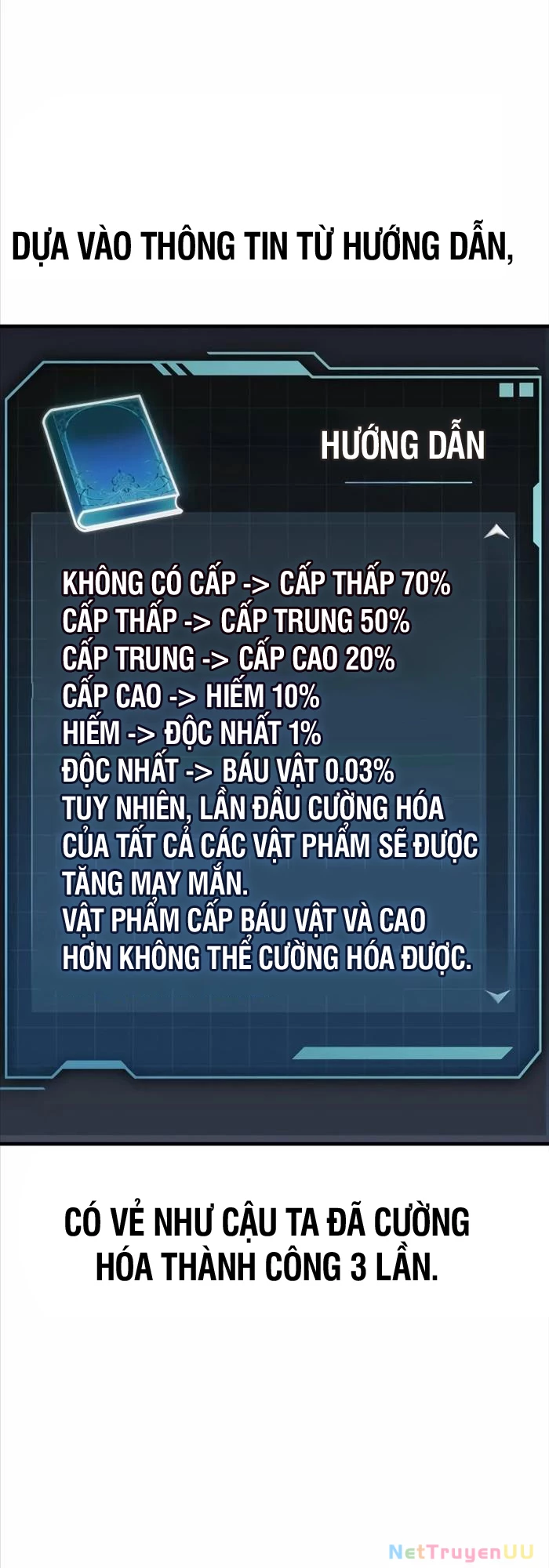 DỰA VÀO THÔNG TIN TỪ HƯỚNG DẪN,

HƯỚNG DẪN

KHÔNG CÓ CẤP -> CẤP THẤP 70%
CẤP THẤP -> CẤP TRUNG 50%
CẤP TRUNG -> CẤP CAO 20%
CẤP CAO -> HIẾM 10%
HIẾM -> ĐỘC NHẤT 1%
ĐỘC NHẤT -> BÁU VẬT 0.03%
TUY NHIÊN, LẦN ĐẦU CƯỜNG HÓA CỦA TẤT CẢ CÁC VẬT PHẨM SẼ ĐƯỢC TĂNG MAY MẮN.
VẬT PHẨM CẤP BÁU VẬT VÀ CAO HƠN KHÔNG THỂ CƯỜNG HÓA ĐƯỢC.

CÓ VẺ NHƯ CẬU TA ĐÃ CƯỜNG HÓA THÀNH CÔNG 3 LẦN.

NetTruyenUU